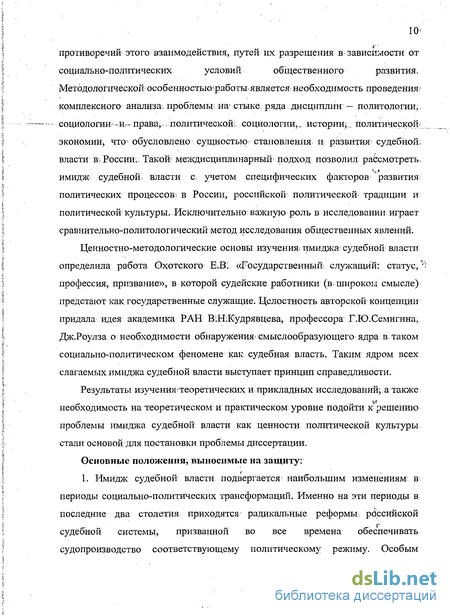 10

противоречий этого взаимодействия, путей их разрешения в зависимости от социально-политических условий общественного развития. Методологической особенностью работы является необходимость проведения комплексного анализа проблемы на стыке ряда дисциплин – политологии, социологии и права, политической социологии, истории, политической экономии, что обусловлено сущностью становления и развития судебной власти в России. Такой междисциплинарный подход позволил рассмотреть имидж судебной власти с учетом специфических факторов развития политических процессов в России, российской политической традиции и политической культуры. Исключительно важную роль в исследовании играет сравнительно-политологический метод исследования общественных явлений.

Ценностно-методологические основы изучения имиджа судебной власти определила работа Охотского Е.В. «Государственный служащий: статус, профессия, призвание», в которой судейские работники (в широком смысле) предстают как государственные служащие. Целостность авторской концепции придала идея академика РАН В.Н.Кудрявцева, профессора Г.Ю.Семигина, Дж.Роулза о необходимости обнаружения смыслообразующего ядра в таком социально-политическом феномене как судебная власть. Таким ядром всех слагаемых имиджа судебной власти выступает принцип справедливости.

Результаты изучения теоретических и прикладных исследований, а также необходимость на теоретическом и практическом уровне подойти к решению проблемы имиджа судебной власти как ценности политической культуры стали основой для постановки проблемы диссертации.

Основные положения, выносимые на защиту:

1. Имидж судебной власти подвергается наибольшим изменениям в периоды социально-политических трансформаций. Именно на эти периоды в последние два столетия приходятся радикальные реформы российской судебной системы, призванной во все времена обеспечивать судопроизводство соответствующему политическому режиму. Особым

dsLib.net
библиотека диссертаций